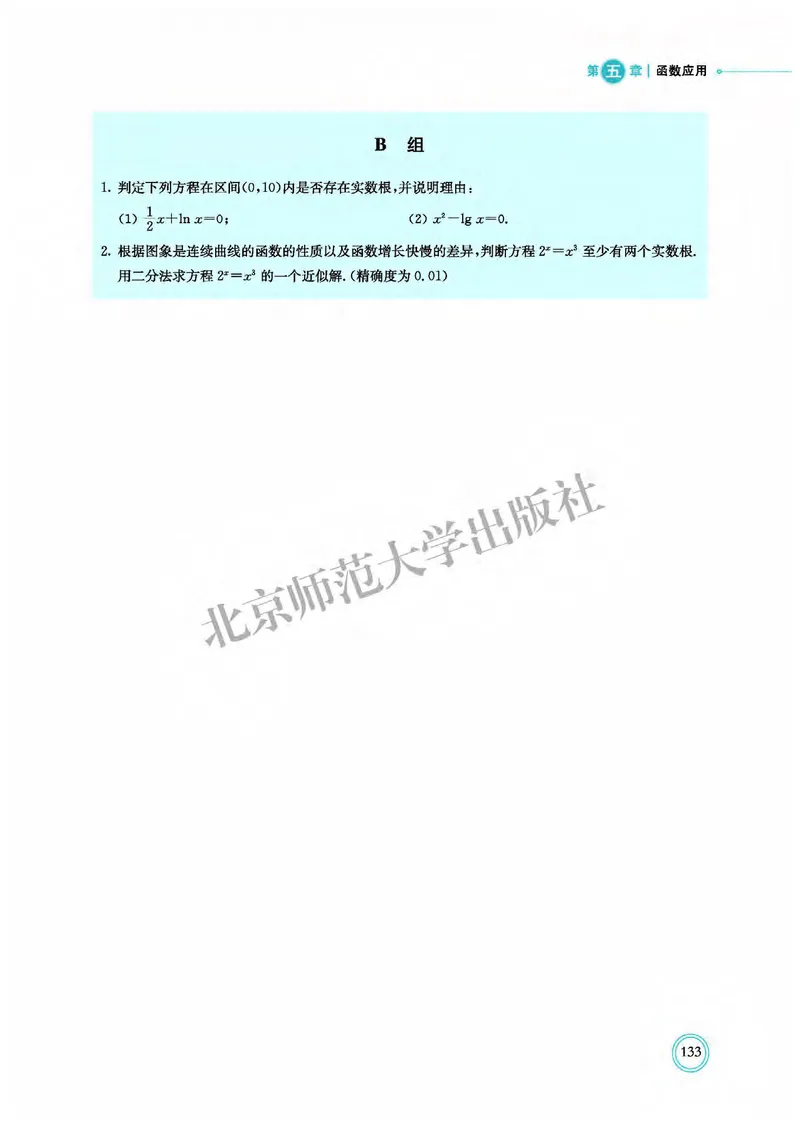 第五章 | 函数应用

B 组

1. 判定下列方程在区间(0,10)内是否存在实数根,并说明理由:

(1) $\frac{1}{2}x+\ln x=0$;　　(2) $x^2-\lg x=0$.

2. 根据图象是连续曲线的函数的性质以及函数增长快慢的差异,判断方程 $2^x=x^3$ 至少有两个实数根. 用二分法求方程 $2^x=x^3$ 的一个近似解.(精确度为 0.01)

北京师范大学出版社

133